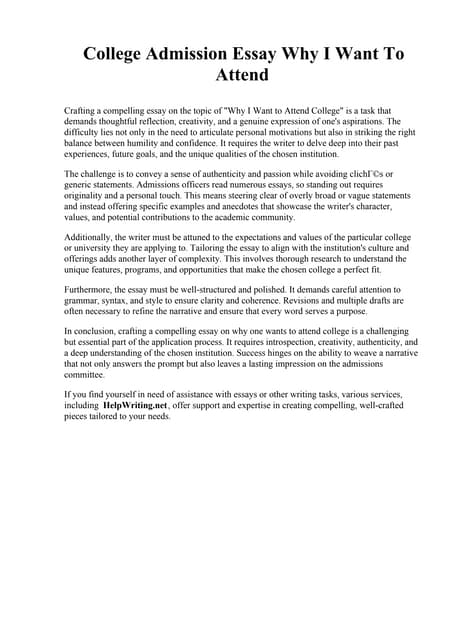 College Admission Essay Why I Want To Attend

Crafting a compelling essay on the topic of "Why I Want to Attend College" is a task that demands thoughtful reflection, creativity, and a genuine expression of one's aspirations. The difficulty lies not only in the need to articulate personal motivations but also in striking the right balance between humility and confidence. It requires the writer to delve deep into their past experiences, future goals, and the unique qualities of the chosen institution.

The challenge is to convey a sense of authenticity and passion while avoiding clichГ©s or generic statements. Admissions officers read numerous essays, so standing out requires originality and a personal touch. This means steering clear of overly broad or vague statements and instead offering specific examples and anecdotes that showcase the writer's character, values, and potential contributions to the academic community.

Additionally, the writer must be attuned to the expectations and values of the particular college or university they are applying to. Tailoring the essay to align with the institution's culture and offerings adds another layer of complexity. This involves thorough research to understand the unique features, programs, and opportunities that make the chosen college a perfect fit.

Furthermore, the essay must be well-structured and polished. It demands careful attention to grammar, syntax, and style to ensure clarity and coherence. Revisions and multiple drafts are often necessary to refine the narrative and ensure that every word serves a purpose.

In conclusion, crafting a compelling essay on why one wants to attend college is a challenging but essential part of the application process. It requires introspection, creativity, authenticity, and a deep understanding of the chosen institution. Success hinges on the ability to weave a narrative that not only answers the prompt but also leaves a lasting impression on the admissions committee.

If you find yourself in need of assistance with essays or other writing tasks, various services, including HelpWriting.net, offer support and expertise in creating compelling, well-crafted pieces tailored to your needs.